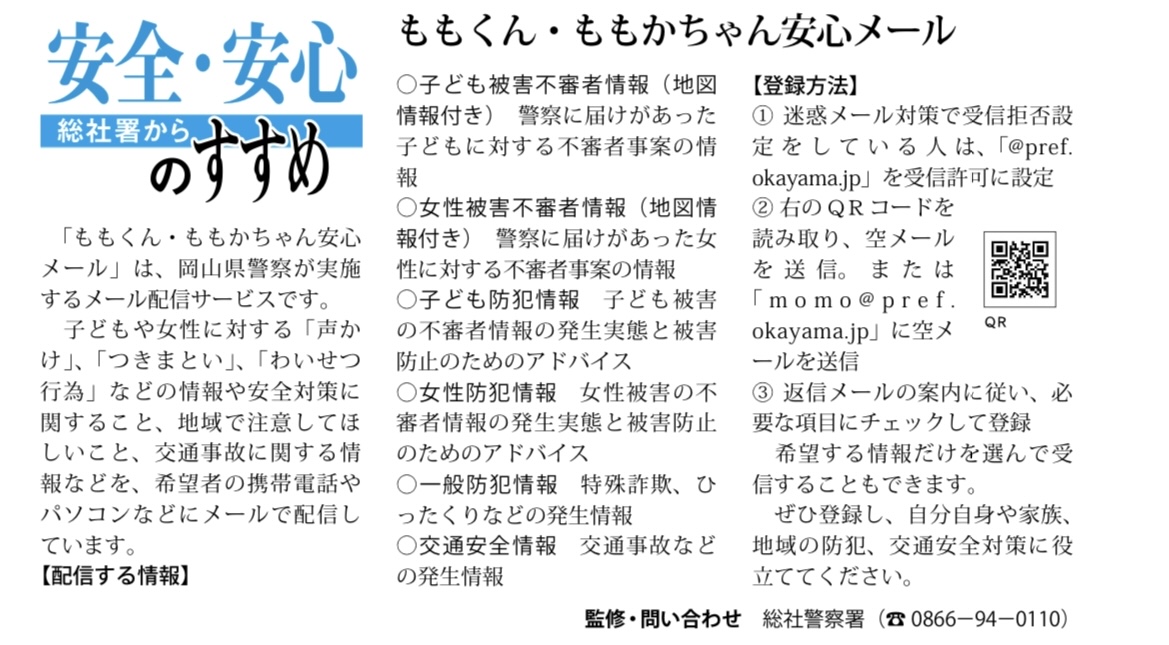 安全・安心
総社署から
のすすめ

ももくん・ももかちゃん安心メール

「ももくん・ももかちゃん安心メール」は、岡山県警察が実施するメール配信サービスです。

子どもや女性に対する「声かけ」、「つきまとい」、「わいせつ行為」などの情報や安全対策に関すること、地域で注意してほしいこと、交通事故に関する情報などを、希望者の携帯電話やパソコンなどにメールで配信しています。

【配信する情報】

○子ども被害不審者情報（地図情報付き）　警察に届けがあった子どもに対する不審者事案の情報

○女性被害不審者情報（地図情報付き）　警察に届けがあった女性に対する不審者事案の情報

○子ども防犯情報　子ども被害の不審者情報の発生実態と被害防止のためのアドバイス

○女性防犯情報　女性被害の不審者情報の発生実態と被害防止のためのアドバイス

○一般防犯情報　特殊詐欺、ひったくりなどの発生情報

○交通安全情報　交通事故などの発生情報

【登録方法】

① 迷惑メール対策で受信拒否設定をしている人は、「@pref.okayama.jp」を受信許可に設定

② 右のQRコードを読み取り、空メールを送信。または「momo@pref.okayama.jp」に空メールを送信

QR

③ 返信メールの案内に従い、必要な項目にチェックして登録

希望する情報だけを選んで受信することもできます。

ぜひ登録し、自分自身や家族、地域の防犯、交通安全対策に役立ててください。

監修・問い合わせ　総社警察署（☎ 0866－94－0110）